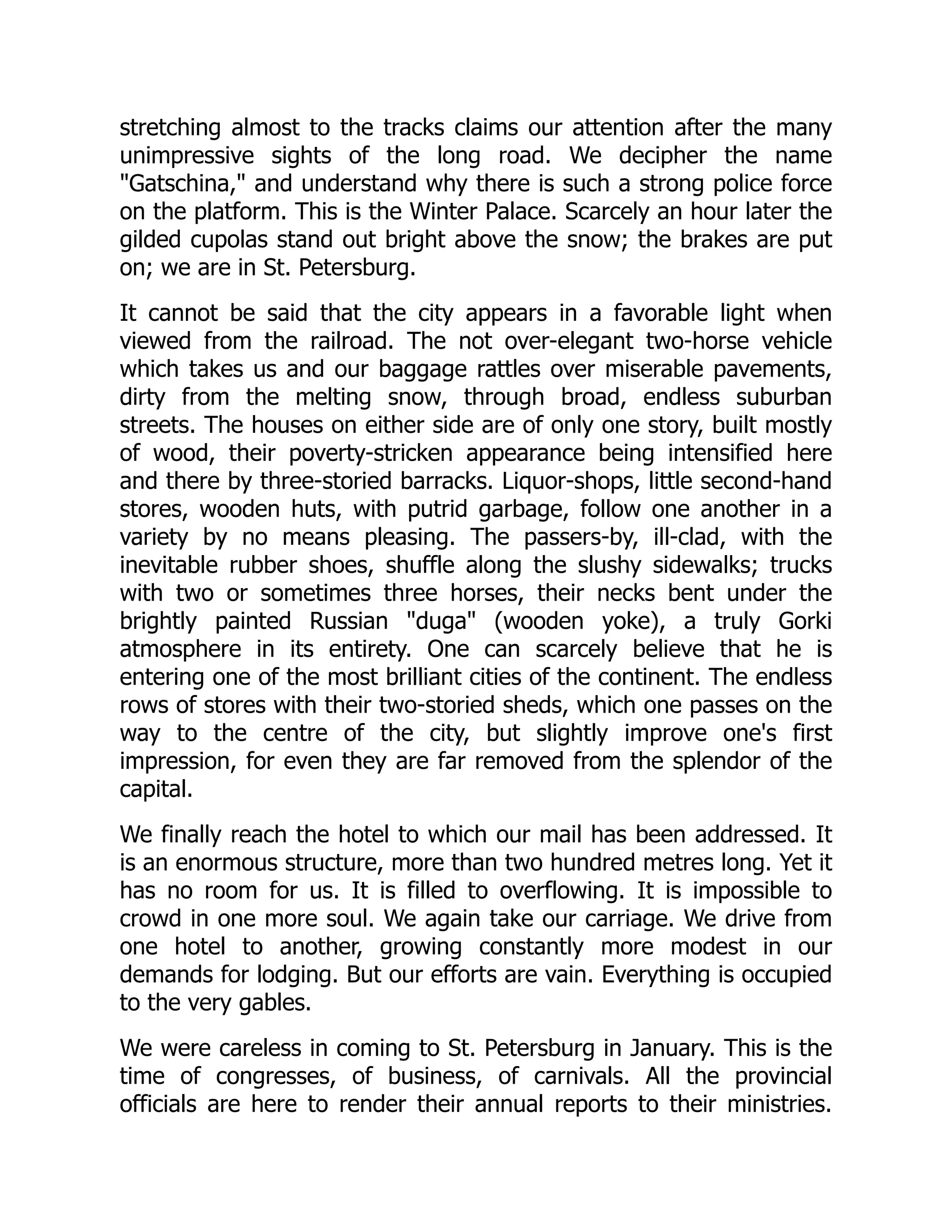 stretching almost to the tracks claims our attention after the many unimpressive sights of the long road. We decipher the name "Gatschina," and understand why there is such a strong police force on the platform. This is the Winter Palace. Scarcely an hour later the gilded cupolas stand out bright above the snow; the brakes are put on; we are in St. Petersburg.

It cannot be said that the city appears in a favorable light when viewed from the railroad. The not over-elegant two-horse vehicle which takes us and our baggage rattles over miserable pavements, dirty from the melting snow, through broad, endless suburban streets. The houses on either side are of only one story, built mostly of wood, their poverty-stricken appearance being intensified here and there by three-storied barracks. Liquor-shops, little second-hand stores, wooden huts, with putrid garbage, follow one another in a variety by no means pleasing. The passers-by, ill-clad, with the inevitable rubber shoes, shuffle along the slushy sidewalks; trucks with two or sometimes three horses, their necks bent under the brightly painted Russian "duga" (wooden yoke), a truly Gorki atmosphere in its entirety. One can scarcely believe that he is entering one of the most brilliant cities of the continent. The endless rows of stores with their two-storied sheds, which one passes on the way to the centre of the city, but slightly improve one's first impression, for even they are far removed from the splendor of the capital.

We finally reach the hotel to which our mail has been addressed. It is an enormous structure, more than two hundred metres long. Yet it has no room for us. It is filled to overflowing. It is impossible to crowd in one more soul. We again take our carriage. We drive from one hotel to another, growing constantly more modest in our demands for lodging. But our efforts are vain. Everything is occupied to the very gables.

We were careless in coming to St. Petersburg in January. This is the time of congresses, of business, of carnivals. All the provincial officials are here to render their annual reports to their ministries.